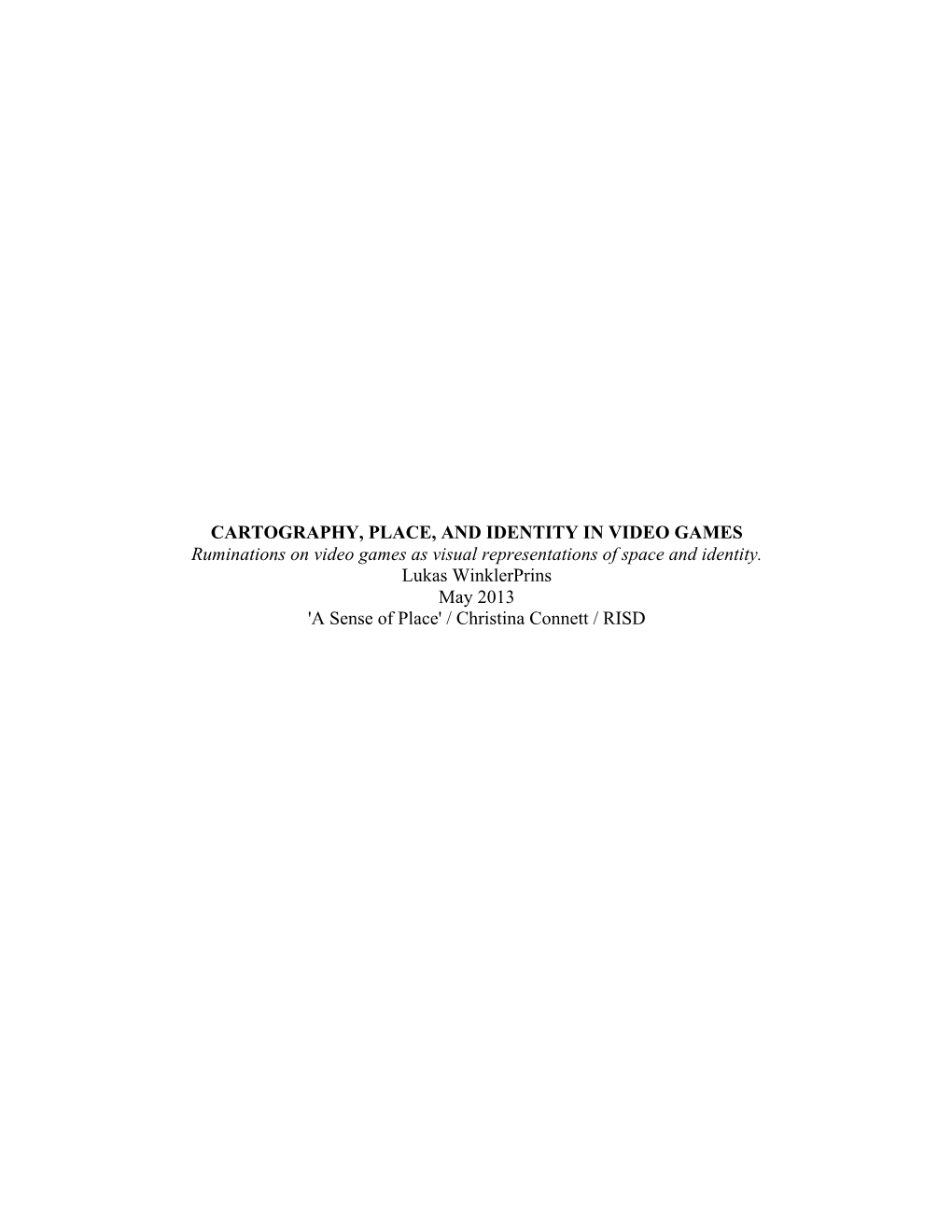 CARTOGRAPHY, PLACE, AND IDENTITY IN VIDEO GAMES
Ruminations on video games as visual representations of space and identity.
Lukas WinklerPrins
May 2013
'A Sense of Place' / Christina Connett / RISD